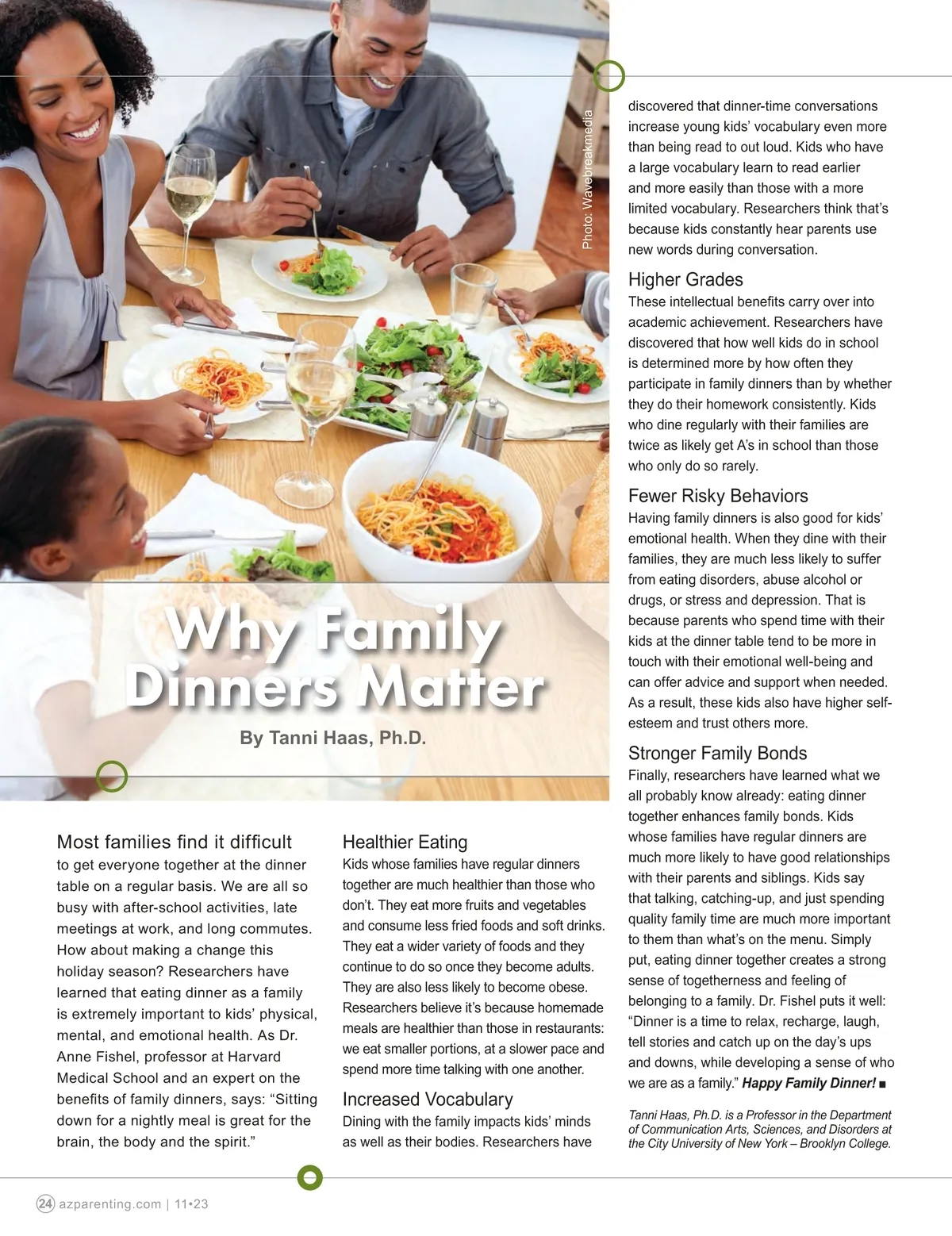 Photo: Wavebreakmedia

Why Family Dinners Matter

By Tanni Haas, Ph.D.

Most families find it difficult to get everyone together at the dinner table on a regular basis. We are all so busy with after-school activities, late meetings at work, and long commutes. How about making a change this holiday season? Researchers have learned that eating dinner as a family is extremely important to kids' physical, mental, and emotional health. As Dr. Anne Fishel, professor at Harvard Medical School and an expert on the benefits of family dinners, says: "Sitting down for a nightly meal is great for the brain, the body and the spirit."

Healthier Eating
Kids whose families have regular dinners together are much healthier than those who don't. They eat more fruits and vegetables and consume less fried foods and soft drinks. They eat a wider variety of foods and they continue to do so once they become adults. They are also less likely to become obese. Researchers believe it's because homemade meals are healthier than those in restaurants: we eat smaller portions, at a slower pace and spend more time talking with one another.

Increased Vocabulary
Dining with the family impacts kids' minds as well as their bodies. Researchers have discovered that dinner-time conversations increase young kids' vocabulary even more than being read to out loud. Kids who have a large vocabulary learn to read earlier and more easily than those with a more limited vocabulary. Researchers think that's because kids constantly hear parents use new words during conversation.

Higher Grades
These intellectual benefits carry over into academic achievement. Researchers have discovered that how well kids do in school is determined more by how often they participate in family dinners than by whether they do their homework consistently. Kids who dine regularly with their families are twice as likely get A's in school than those who only do so rarely.

Fewer Risky Behaviors
Having family dinners is also good for kids' emotional health. When they dine with their families, they are much less likely to suffer from eating disorders, abuse alcohol or drugs, or stress and depression. That is because parents who spend time with their kids at the dinner table tend to be more in touch with their emotional well-being and can offer advice and support when needed. As a result, these kids also have higher self-esteem and trust others more.

Stronger Family Bonds
Finally, researchers have learned what we all probably know already: eating dinner together enhances family bonds. Kids whose families have regular dinners are much more likely to have good relationships with their parents and siblings. Kids say that talking, catching-up, and just spending quality family time are much more important to them than what's on the menu. Simply put, eating dinner together creates a strong sense of togetherness and feeling of belonging to a family. Dr. Fishel puts it well: "Dinner is a time to relax, recharge, laugh, tell stories and catch up on the day's ups and downs, while developing a sense of who we are as a family." Happy Family Dinner! ■

Tanni Haas, Ph.D. is a Professor in the Department of Communication Arts, Sciences, and Disorders at the City University of New York – Brooklyn College.

24 azparenting.com | 11•23